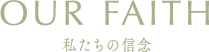 OUR FAITH

私たちの信念